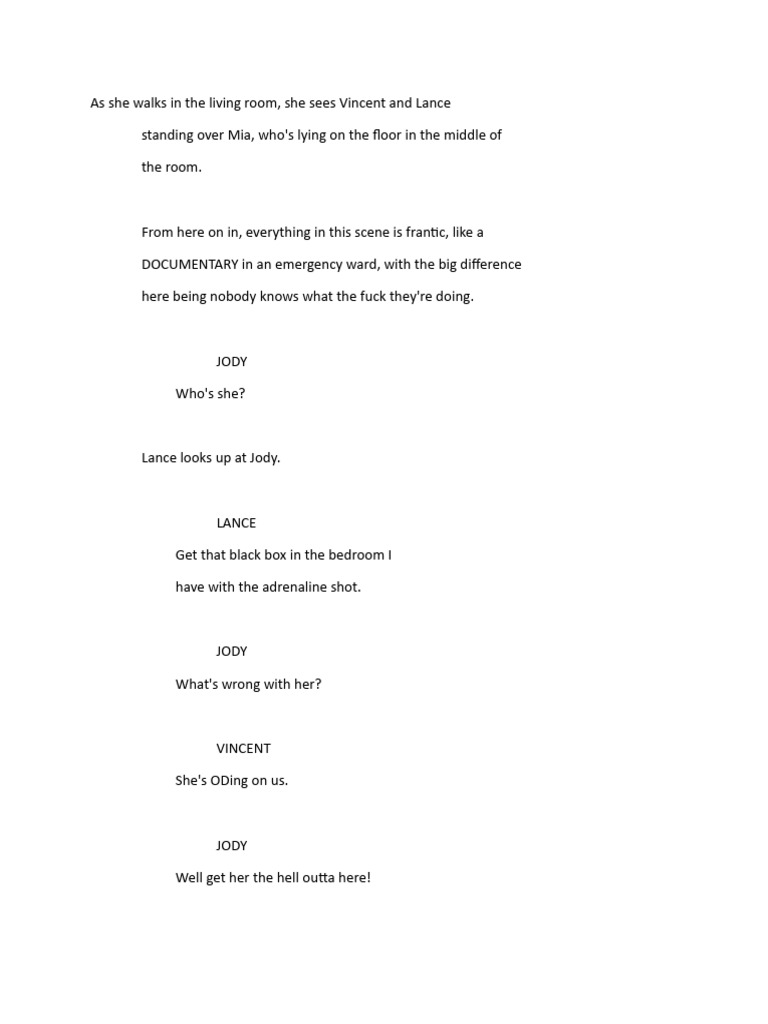 As she walks in the living room, she sees Vincent and Lance standing over Mia, who's lying on the floor in the middle of the room.

From here on in, everything in this scene is frantic, like a DOCUMENTARY in an emergency ward, with the big difference here being nobody knows what the fuck they're doing.

JODY

Who's she?

Lance looks up at Jody.

LANCE

Get that black box in the bedroom I have with the adrenaline shot.

JODY

What's wrong with her?

VINCENT

She's ODing on us.

JODY

Well get her the hell outta here!